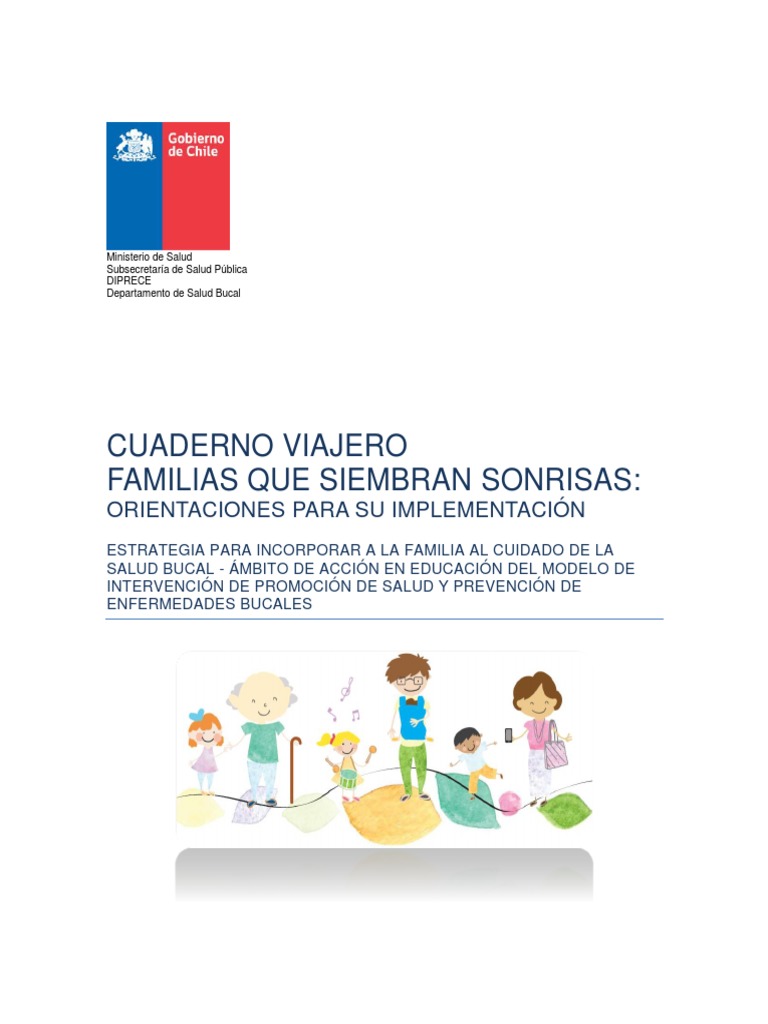 Gobierno de Chile

Ministerio de Salud
Subsecretaría de Salud Pública
DIPRECE
Departamento de Salud Bucal

CUADERNO VIAJERO
FAMILIAS QUE SIEMBRAN SONRISAS:
ORIENTACIONES PARA SU IMPLEMENTACIÓN

ESTRATEGIA PARA INCORPORAR A LA FAMILIA AL CUIDADO DE LA SALUD BUCAL - ÁMBITO DE ACCIÓN EN EDUCACIÓN DEL MODELO DE INTERVENCIÓN DE PROMOCIÓN DE SALUD Y PREVENCIÓN DE ENFERMEDADES BUCALES